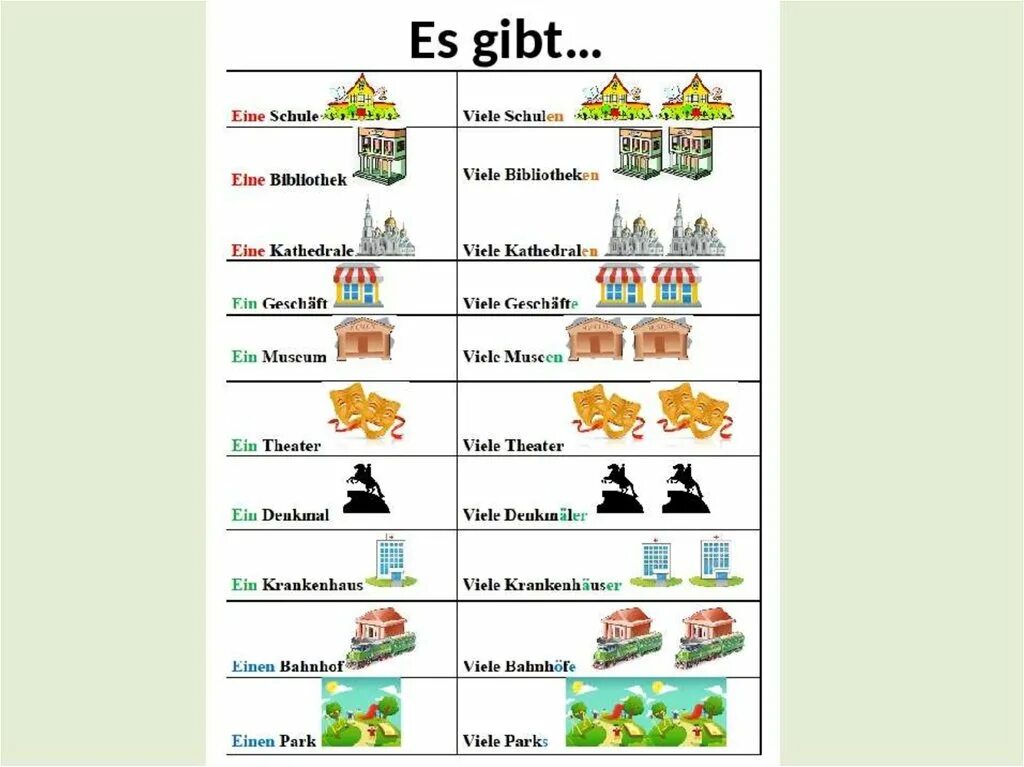 Es gibt…

| | |
|---|---|
| Eine Schule | Viele Schulen |
| Eine Bibliothek | Viele Bibliotheken |
| Eine Kathedrale | Viele Kathedralen |
| Ein Geschäft | Viele Geschäfte |
| Ein Museum | Viele Museen |
| Ein Theater | Viele Theater |
| Ein Denkmal | Viele Denkmäler |
| Ein Krankenhaus | Viele Krankenhäuser |
| Einen Bahnhof | Viele Bahnhöfe |
| Einen Park | Viele Parks |